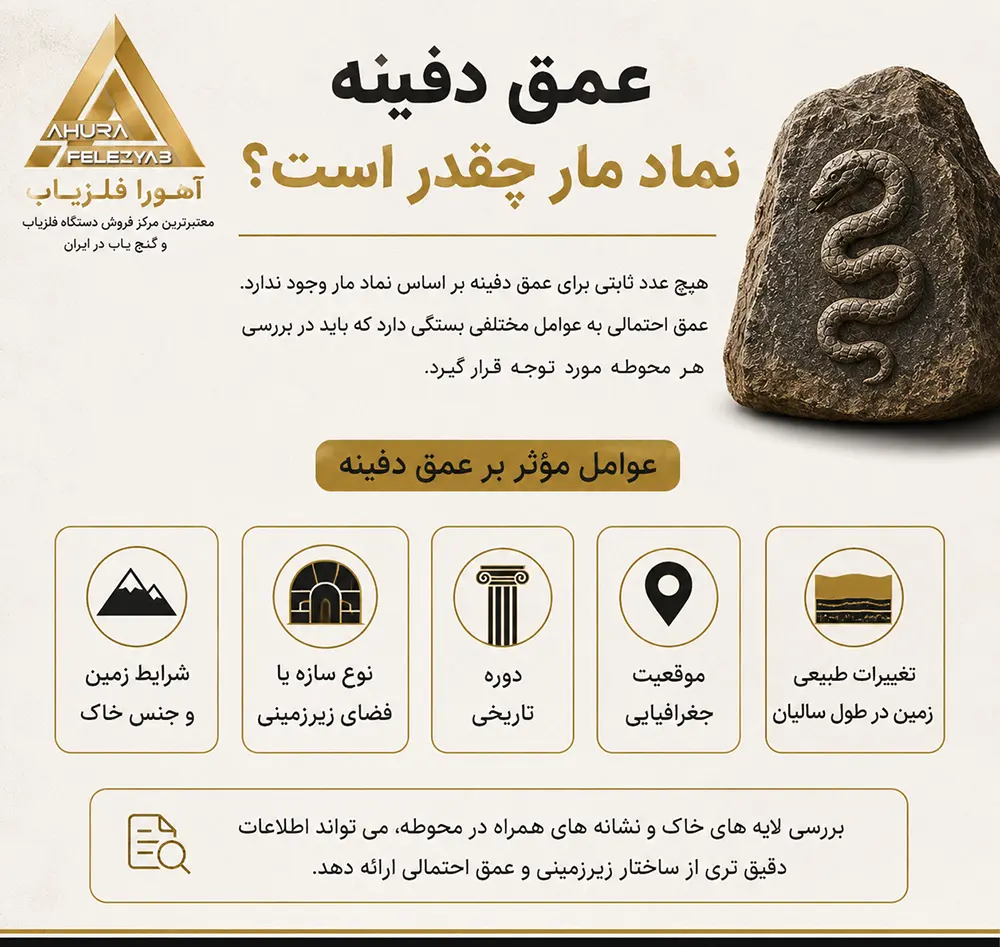 AHURA
FELEZYAB
آهورا فلزیاب
معتبرترین مرکز فروش دستگاه فلزیاب و گنج یاب در ایران

عمق دفینه
نماد مار چقدر است؟

هیچ عدد ثابتی برای عمق دفینه بر اساس نماد مار وجود ندارد. عمق احتمالی به عوامل مختلفی بستگی دارد که باید در بررسی هر محوطه مورد توجه قرار گیرد.

عوامل مؤثر بر عمق دفینه

تغییرات طبیعی زمین در طول سالیان

موقعیت جغرافیایی

دوره تاریخی

نوع سازه یا فضای زیرزمینی

شرایط زمین و جنس خاک

بررسی لایه های خاک و نشانه های همراه در محوطه، می تواند اطلاعات دقیق تری از ساختار زیرزمینی و عمق احتمالی ارائه دهد.